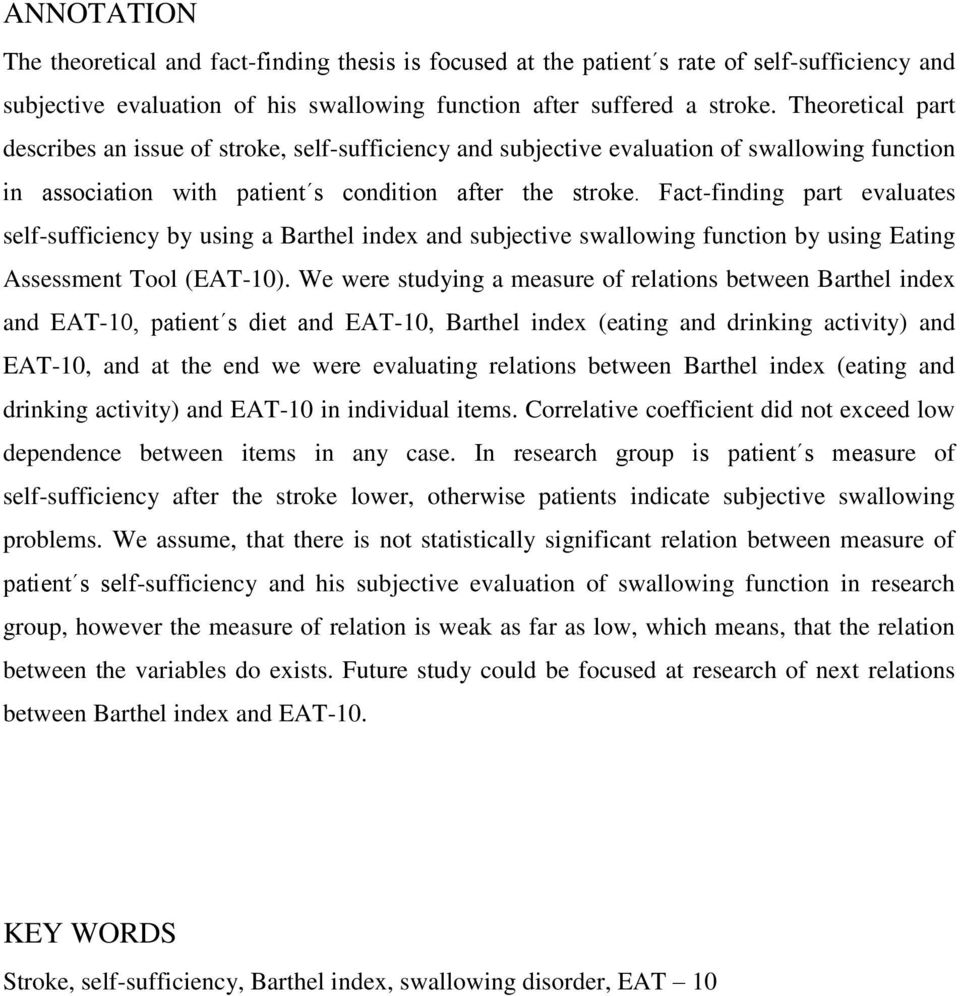 ANNOTATION

The theoretical and fact-finding thesis is focused at the patient´s rate of self-sufficiency and subjective evaluation of his swallowing function after suffered a stroke. Theoretical part describes an issue of stroke, self-sufficiency and subjective evaluation of swallowing function in association with patient´s condition after the stroke. Fact-finding part evaluates self-sufficiency by using a Barthel index and subjective swallowing function by using Eating Assessment Tool (EAT-10). We were studying a measure of relations between Barthel index and EAT-10, patient´s diet and EAT-10, Barthel index (eating and drinking activity) and EAT-10, and at the end we were evaluating relations between Barthel index (eating and drinking activity) and EAT-10 in individual items. Correlative coefficient did not exceed low dependence between items in any case. In research group is patient´s measure of self-sufficiency after the stroke lower, otherwise patients indicate subjective swallowing problems. We assume, that there is not statistically significant relation between measure of patient´s self-sufficiency and his subjective evaluation of swallowing function in research group, however the measure of relation is weak as far as low, which means, that the relation between the variables do exists. Future study could be focused at research of next relations between Barthel index and EAT-10.

KEY WORDS

Stroke, self-sufficiency, Barthel index, swallowing disorder, EAT – 10